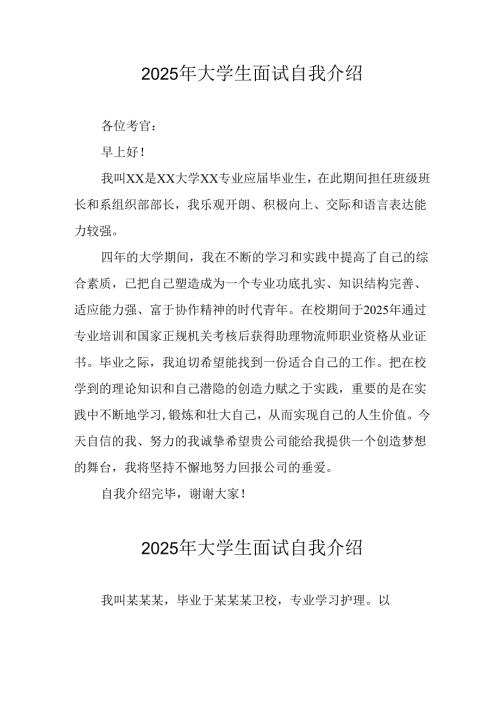 2025年大学生面试自我介绍

各位考官：

早上好！

我叫XX是XX大学XX专业应届毕业生，在此期间担任班级班长和系组织部部长，我乐观开朗、积极向上、交际和语言表达能力较强。

四年的大学期间，我在不断的学习和实践中提高了自己的综合素质，已把自己塑造成为一个专业功底扎实、知识结构完善、适应能力强、富于协作精神的时代青年。在校期间于2025年通过专业培训和国家正规机关考核后获得助理物流师职业资格从业证书。毕业之际，我迫切希望能找到一份适合自己的工作。把在校学到的理论知识和自己潜隐的创造力赋之于实践，重要的是在实践中不断地学习,锻炼和壮大自己，从而实现自己的人生价值。今天自信的我、努力的我诚挚希望贵公司能给我提供一个创造梦想的舞台，我将坚持不懈地努力回报公司的垂爱。

自我介绍完毕，谢谢大家！

2025年大学生面试自我介绍

我叫某某某，毕业于某某某卫校，专业学习护理。以